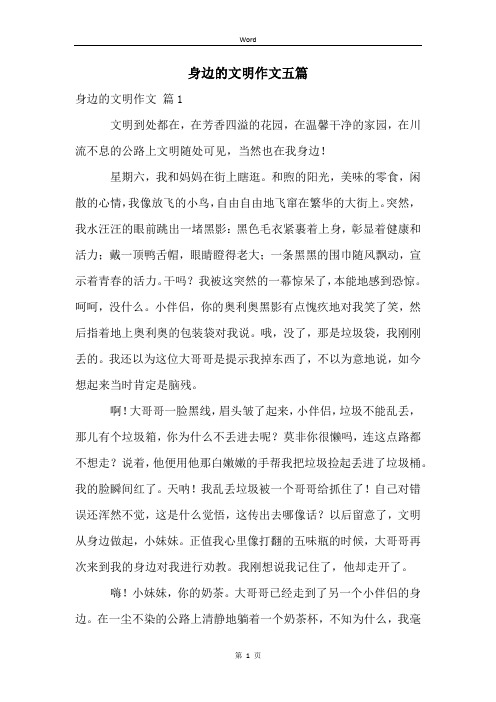 Word

身边的文明作文五篇

身边的文明作文 篇1

文明到处都在，在芳香四溢的花园，在温馨干净的家园，在川流不息的公路上文明随处可见，当然也在我身边！

星期六，我和妈妈在街上瞎逛。和煦的阳光，美味的零食，闲散的心情，我像放飞的小鸟，自由自由地飞窜在繁华的大街上。突然，我水汪汪的眼前跳出一堵黑影：黑色毛衣紧裹着上身，彰显着健康和活力；戴一顶鸭舌帽，眼睛瞪得老大；一条黑黑的围巾随风飘动，宣示着青春的活力。干吗？我被这突然的一幕惊呆了，本能地感到恐惊。呵呵，没什么。小伴侣，你的奥利奥黑影有点愧疚地对我笑了笑，然后指着地上奥利奥的包装袋对我说。哦，没了，那是垃圾袋，我刚刚丢的。我还以为这位大哥哥是提示我掉东西了，不以为意地说，如今想起来当时肯定是脑残。

啊！大哥哥一脸黑线，眉头皱了起来，小伴侣，垃圾不能乱丢，那儿有个垃圾箱，你为什么不丢进去呢？莫非你很懒吗，连这点路都不想走？说着，他便用他那白嫩嫩的手帮我把垃圾捡起丢进了垃圾桶。我的脸瞬间红了。天呐！我乱丢垃圾被一个哥哥给抓住了！自己对错误还浑然不觉，这是什么觉悟，这传出去哪像话？以后留意了，文明从身边做起，小妹妹。正值我心里像打翻的五味瓶的时候，大哥哥再次来到我的身边对我进行劝教。我刚想说我记住了，他却走开了。

嗨！小妹妹，你的奶茶。大哥哥已经走到了另一个小伴侣的身边。在一尘不染的公路上清静地躺着一个奶茶杯，不知为什么，我毫

第 1 页